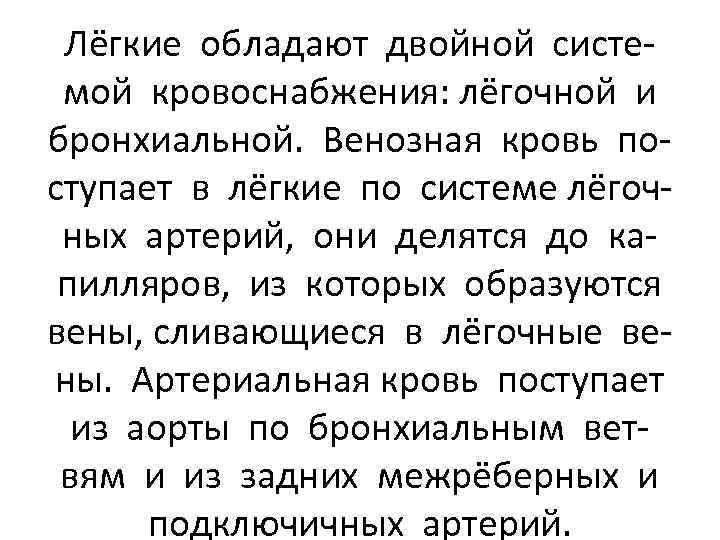 Лёгкие обладают двойной системой кровоснабжения: лёгочной и бронхиальной. Венозная кровь поступает в лёгкие по системе лёгочных артерий, они делятся до капилляров, из которых образуются вены, сливающиеся в лёгочные вены. Артериальная кровь поступает из аорты по бронхиальным ветвям и из задних межрёберных и подключичных артерий.